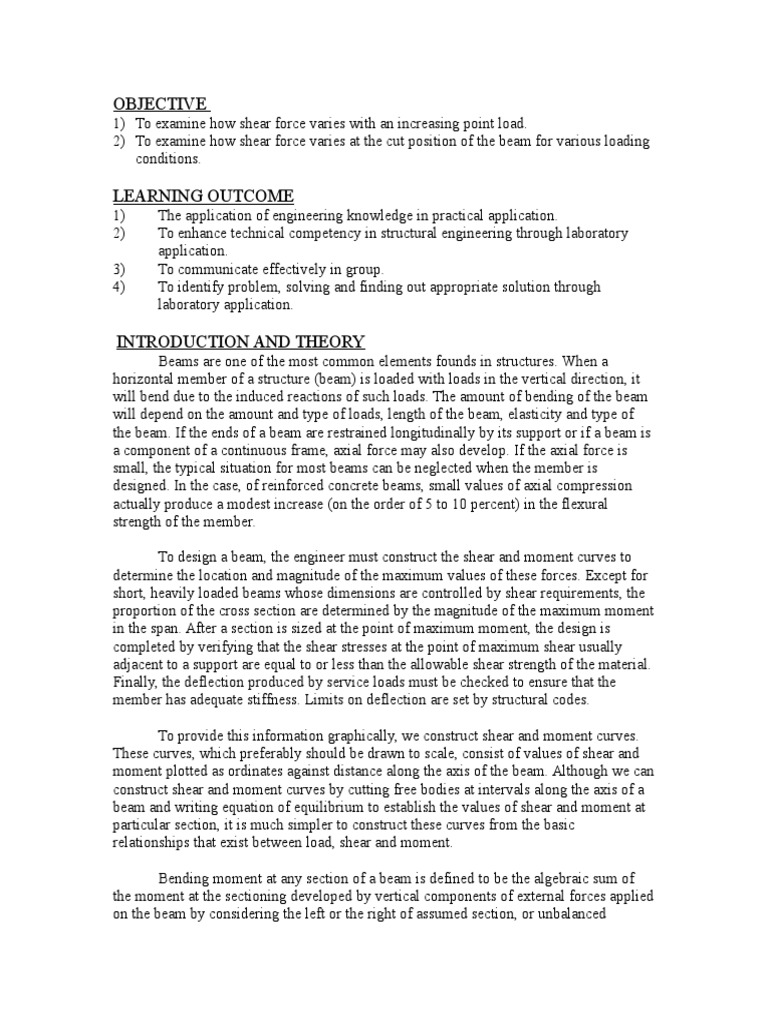 OBJECTIVE
1) To examine how shear force varies with an increasing point load.
2) To examine how shear force varies at the cut position of the beam for various loading conditions.

LEARNING OUTCOME
1) The application of engineering knowledge in practical application.
2) To enhance technical competency in structural engineering through laboratory application.
3) To communicate effectively in group.
4) To identify problem, solving and finding out appropriate solution through laboratory application.

INTRODUCTION AND THEORY
Beams are one of the most common elements founds in structures. When a horizontal member of a structure (beam) is loaded with loads in the vertical direction, it will bend due to the induced reactions of such loads. The amount of bending of the beam will depend on the amount and type of loads, length of the beam, elasticity and type of the beam. If the ends of a beam are restrained longitudinally by its support or if a beam is a component of a continuous frame, axial force may also develop. If the axial force is small, the typical situation for most beams can be neglected when the member is designed. In the case, of reinforced concrete beams, small values of axial compression actually produce a modest increase (on the order of 5 to 10 percent) in the flexural strength of the member.

To design a beam, the engineer must construct the shear and moment curves to determine the location and magnitude of the maximum values of these forces. Except for short, heavily loaded beams whose dimensions are controlled by shear requirements, the proportion of the cross section are determined by the magnitude of the maximum moment in the span. After a section is sized at the point of maximum moment, the design is completed by verifying that the shear stresses at the point of maximum shear usually adjacent to a support are equal to or less than the allowable shear strength of the material. Finally, the deflection produced by service loads must be checked to ensure that the member has adequate stiffness. Limits on deflection are set by structural codes.

To provide this information graphically, we construct shear and moment curves. These curves, which preferably should be drawn to scale, consist of values of shear and moment plotted as ordinates against distance along the axis of the beam. Although we can construct shear and moment curves by cutting free bodies at intervals along the axis of a beam and writing equation of equilibrium to establish the values of shear and moment at particular section, it is much simpler to construct these curves from the basic relationships that exist between load, shear and moment.

Bending moment at any section of a beam is defined to be the algebraic sum of the moment at the sectioning developed by vertical components of external forces applied on the beam by considering the left or the right of assumed section, or unbalanced